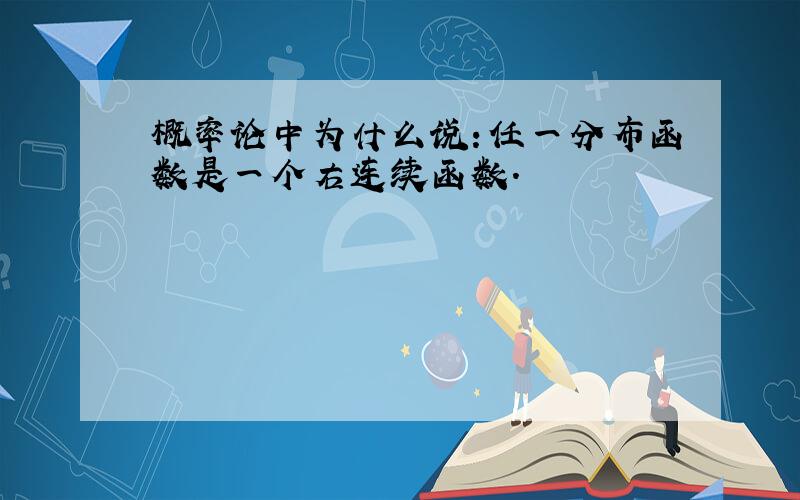 概率论中为什么说:任一分布函数是一个右连续函数.